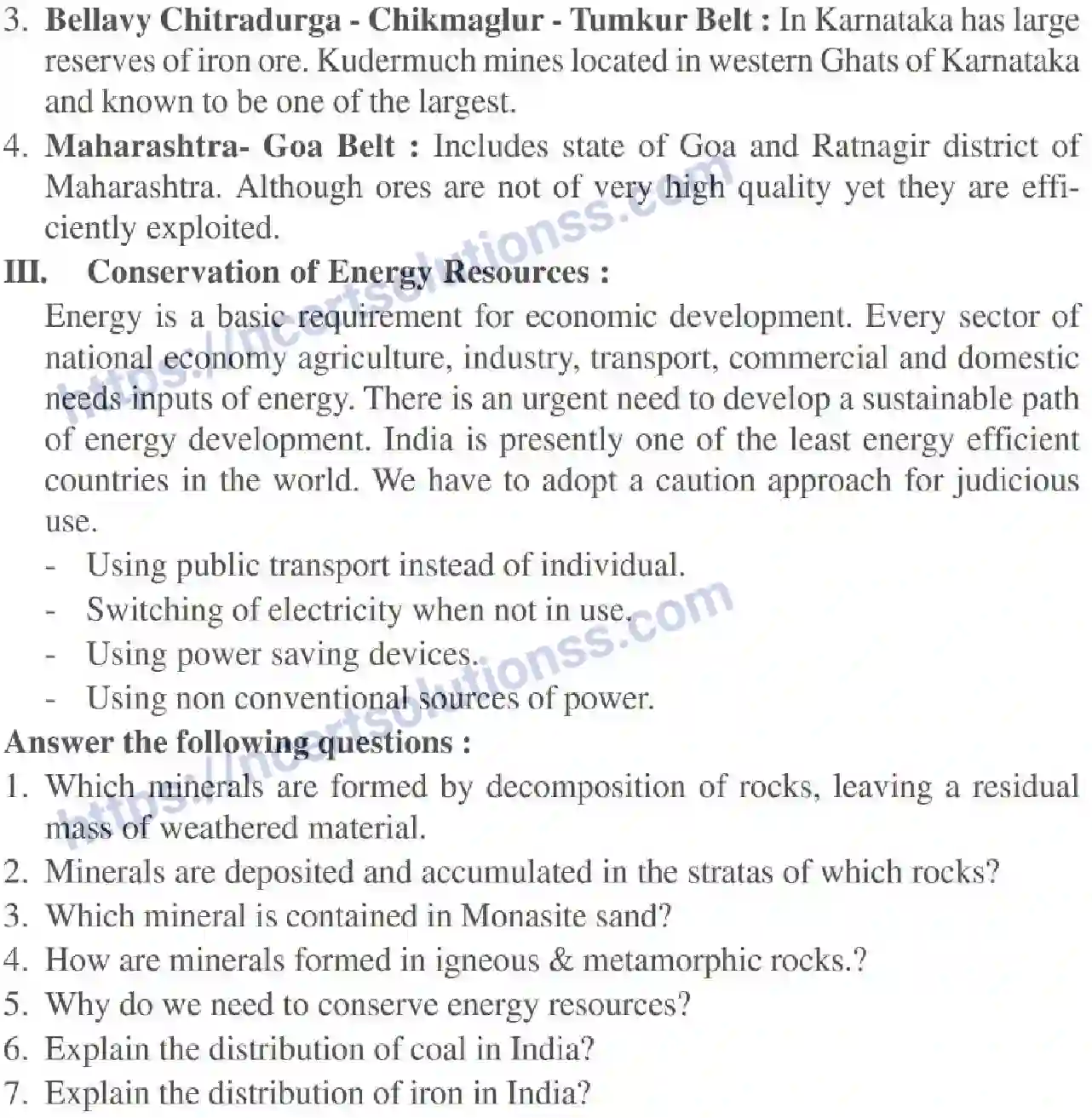 3. Bellavy Chitradurga - Chikmaglur - Tumkur Belt : In Karnataka has large reserves of iron ore. Kudermuch mines located in western Ghats of Karnataka and known to be one of the largest.

4. Maharashtra- Goa Belt : Includes state of Goa and Ratnagir district of Maharashtra. Although ores are not of very high quality yet they are efficiently exploited.

III. Conservation of Energy Resources :

Energy is a basic requirement for economic development. Every sector of national economy agriculture, industry, transport, commercial and domestic needs inputs of energy. There is an urgent need to develop a sustainable path of energy development. India is presently one of the least energy efficient countries in the world. We have to adopt a caution approach for judicious use.

- Using public transport instead of individual.
- Switching of electricity when not in use.
- Using power saving devices.
- Using non conventional sources of power.

Answer the following questions :

1. Which minerals are formed by decomposition of rocks, leaving a residual mass of weathered material.
2. Minerals are deposited and accumulated in the stratas of which rocks?
3. Which mineral is contained in Monasite sand?
4. How are minerals formed in igneous & metamorphic rocks.?
5. Why do we need to conserve energy resources?
6. Explain the distribution of coal in India?
7. Explain the distribution of iron in India?

https://ncertsolutionss.com